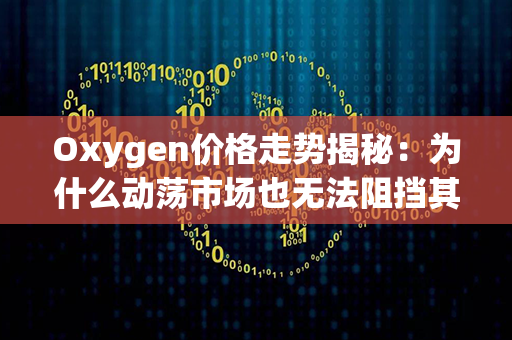 Oxygen价格走势揭秘：为什么动荡市场也无法阻挡其